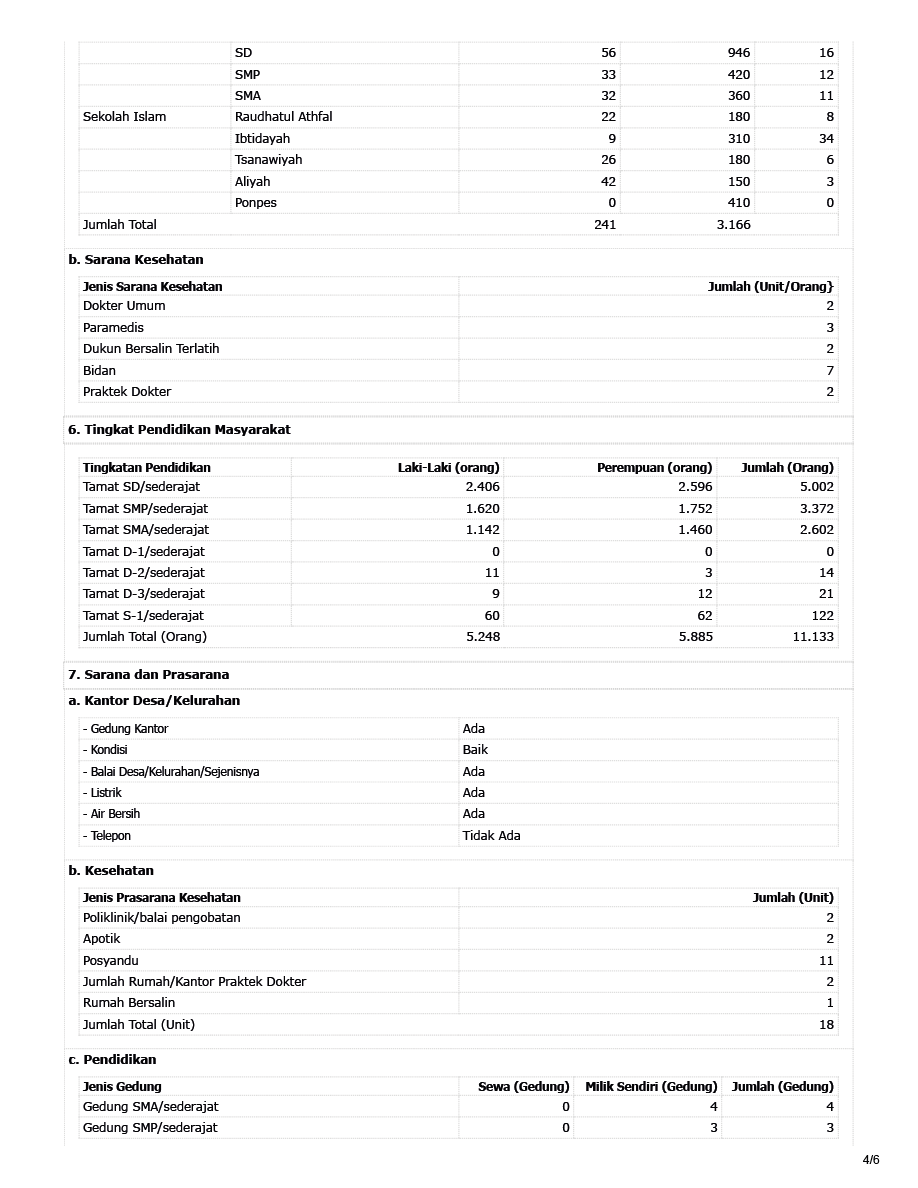 |  |  |  |  |  |
|---|---|---|---|---|
|  | SD | 56 | 946 | 16 |
|  | SMP | 33 | 420 | 12 |
|  | SMA | 32 | 360 | 11 |
| Sekolah Islam | Raudhatul Athfal | 22 | 180 | 8 |
|  | Ibtidayah | 9 | 310 | 34 |
|  | Tsanawiyah | 26 | 180 | 6 |
|  | Aliyah | 42 | 150 | 3 |
|  | Ponpes | 0 | 410 | 0 |
| Jumlah Total |  | 241 | 3.166 |  |

b. Sarana Kesehatan

| Jenis Sarana Kesehatan | Jumlah (Unit/Orang) |
|---|---|
| Dokter Umum | 2 |
| Paramedis | 3 |
| Dukun Bersalin Terlatih | 2 |
| Bidan | 7 |
| Praktek Dokter | 2 |

6. Tingkat Pendidikan Masyarakat

| Tingkatan Pendidikan | Laki-Laki (orang) | Perempuan (orang) | Jumlah (Orang) |
|---|---|---|---|
| Tamat SD/sederajat | 2.406 | 2.596 | 5.002 |
| Tamat SMP/sederajat | 1.620 | 1.752 | 3.372 |
| Tamat SMA/sederajat | 1.142 | 1.460 | 2.602 |
| Tamat D-1/sederajat | 0 | 0 | 0 |
| Tamat D-2/sederajat | 11 | 3 | 14 |
| Tamat D-3/sederajat | 9 | 12 | 21 |
| Tamat S-1/sederajat | 60 | 62 | 122 |
| Jumlah Total (Orang) | 5.248 | 5.885 | 11.133 |

7. Sarana dan Prasarana

a. Kantor Desa/Kelurahan

|  |  |
|---|---|
| - Gedung Kantor | Ada |
| - Kondisi | Baik |
| - Balai Desa/Kelurahan/Sejenisnya | Ada |
| - Listrik | Ada |
| - Air Bersih | Ada |
| - Telepon | Tidak Ada |

b. Kesehatan

| Jenis Prasarana Kesehatan | Jumlah (Unit) |
|---|---|
| Poliklinik/balai pengobatan | 2 |
| Apotik | 2 |
| Posyandu | 11 |
| Jumlah Rumah/Kantor Praktek Dokter | 2 |
| Rumah Bersalin | 1 |
| Jumlah Total (Unit) | 18 |

c. Pendidikan

| Jenis Gedung | Sewa (Gedung) | Milik Sendiri (Gedung) | Jumlah (Gedung) |
|---|---|---|---|
| Gedung SMA/sederajat | 0 | 4 | 4 |
| Gedung SMP/sederajat | 0 | 3 | 3 |

4/6